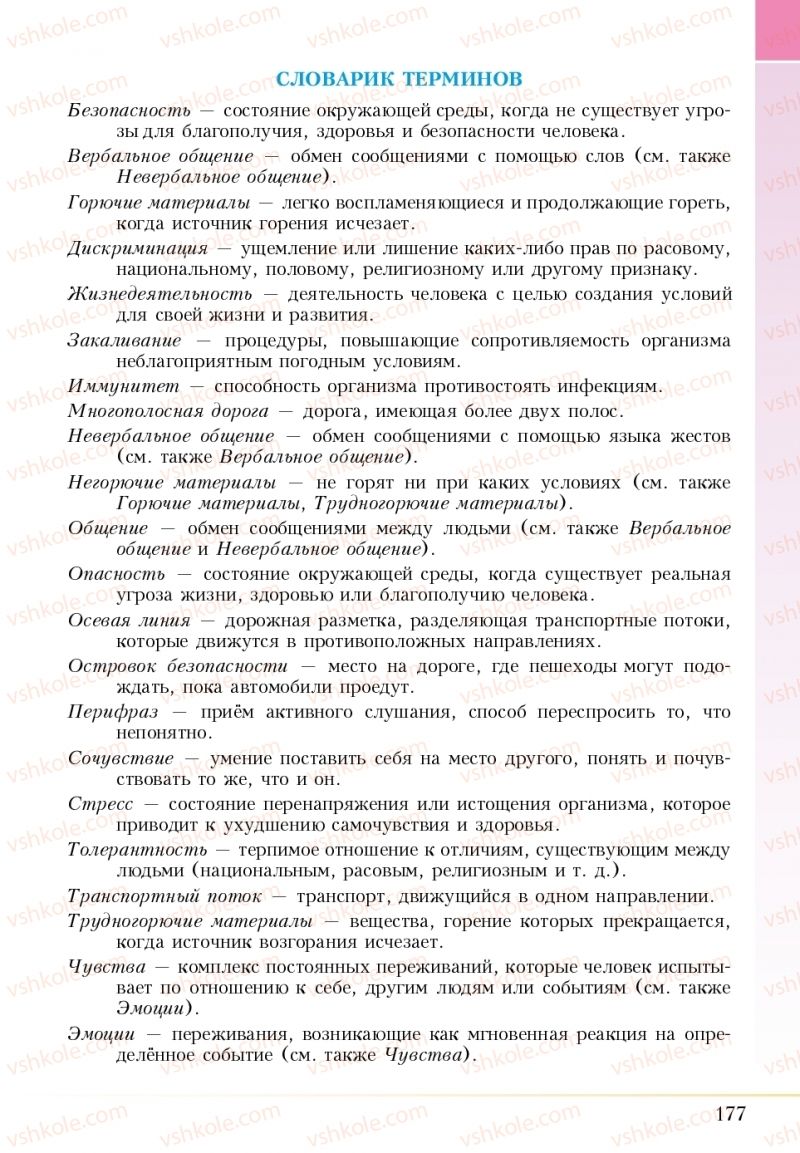 СЛОВАРИК ТЕРМИНОВ

Безопасность — состояние окружающей среды, когда не существует угрозы для благополучия, здоровья и безопасности человека.

Вербальное общение — обмен сообщениями с помощью слов (см. также Невербальное общение).

Горючие материалы — легко воспламеняющиеся и продолжающие гореть, когда источник горения исчезает.

Дискриминация — ущемление или лишение каких-либо прав по расовому, национальному, половому, религиозному или другому признаку.

Жизнедеятельность — деятельность человека с целью создания условий для своей жизни и развития.

Закаливание — процедуры, повышающие сопротивляемость организма неблагоприятным погодным условиям.

Иммунитет — способность организма противостоять инфекциям.

Многополосная дорога — дорога, имеющая более двух полос.

Невербальное общение — обмен сообщениями с помощью языка жестов (см. также Вербальное общение).

Негорючие материалы — не горят ни при каких условиях (см. также Горючие материалы, Трудногорючие материалы).

Общение — обмен сообщениями между людьми (см. также Вербальное общение и Невербальное общение).

Опасность — состояние окружающей среды, когда существует реальная угроза жизни, здоровью или благополучию человека.

Осевая линия — дорожная разметка, разделяющая транспортные потоки, которые движутся в противоположных направлениях.

Островок безопасности — место на дороге, где пешеходы могут подождать, пока автомобили проедут.

Перифраз — приём активного слушания, способ переспросить то, что непонятно.

Сочувствие — умение поставить себя на место другого, понять и почувствовать то же, что и он.

Стресс — состояние перенапряжения или истощения организма, которое приводит к ухудшению самочувствия и здоровья.

Толерантность — терпимое отношение к отличиям, существующим между людьми (национальным, расовым, религиозным и т. д.).

Транспортный поток — транспорт, движущийся в одном направлении.

Трудногорючие материалы — вещества, горение которых прекращается, когда источник возгорания исчезает.

Чувства — комплекс постоянных переживаний, которые человек испытывает по отношению к себе, другим людям или событиям (см. также Эмоции).

Эмоции — переживания, возникающие как мгновенная реакция на определённое событие (см. также Чувства).

177

vshkole.com